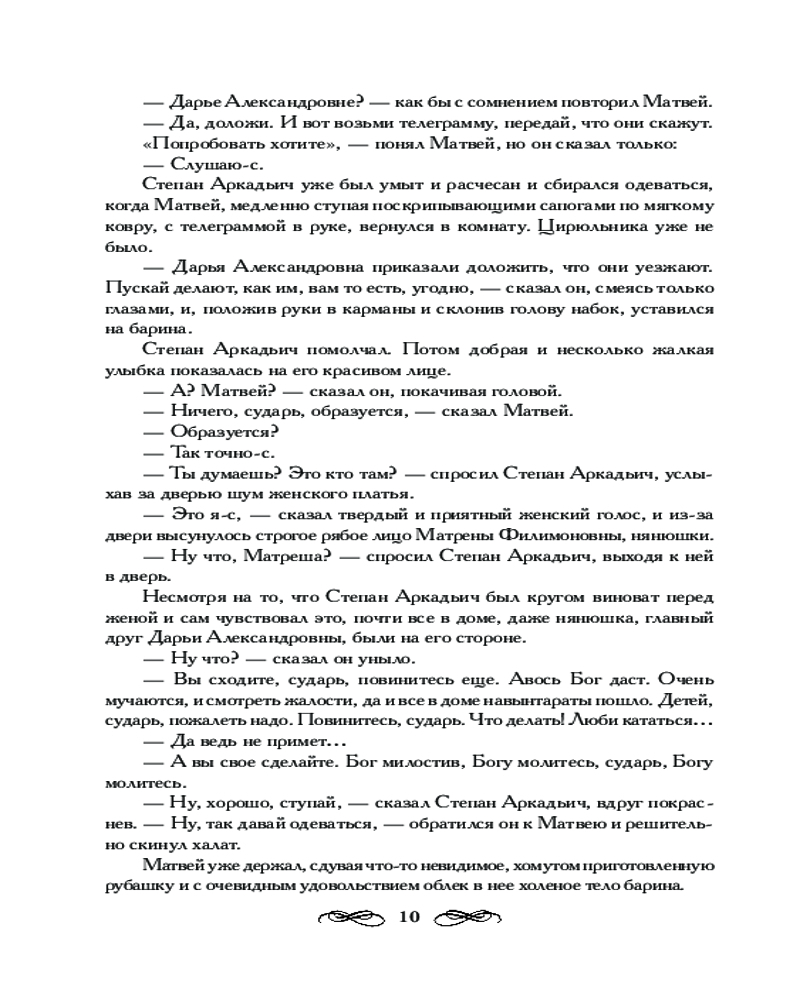 — Дарье Александровне? — как бы с сомнением повторил Матвей.
— Да, доложи. И вот возьми телеграмму, передай, что они скажут.
«Попробовать хотите», — понял Матвей, но он сказал только:
— Слушаю-с.

Степан Аркадьич уже был умыт и расчесан и сбирался одеваться, когда Матвей, медленно ступая поскрипывающими сапогами по мягкому ковру, с телеграммой в руке, вернулся в комнату. Цирюльника уже не было.

— Дарья Александровна приказали доложить, что они уезжают. Пускай делают, как им, вам то есть, угодно, — сказал он, смеясь только глазами, и, положив руки в карманы и склонив голову набок, уставился на барина.

Степан Аркадьич помолчал. Потом добрая и несколько жалкая улыбка показалась на его красивом лице.
— А? Матвей? — сказал он, покачивая головой.
— Ничего, сударь, образуется, — сказал Матвей.
— Образуется?
— Так точно-с.
— Ты думаешь? Это кто там? — спросил Степан Аркадьич, услыхав за дверью шум женского платья.
— Это я-с, — сказал твердый и приятный женский голос, и из-за двери высунулось строгое рябое лицо Матрены Филимоновны, нянюшки.
— Ну что, Матреша? — спросил Степан Аркадьич, выходя к ней в дверь.

Несмотря на то, что Степан Аркадьич был кругом виноват перед женой и сам чувствовал это, почти все в доме, даже нянюшка, главный друг Дарьи Александровны, были на его стороне.
— Ну что? — сказал он уныло.
— Вы сходите, сударь, повинитесь еще. Авось Бог даст. Очень мучаются, и смотреть жалости, да и все в доме навынтараты пошло. Детей, сударь, пожалеть надо. Повинитесь, сударь. Что делать! Люби кататься…
— Да ведь не примет…
— А вы свое сделайте. Бог милостив, Богу молитесь, сударь, Богу молитесь.
— Ну, хорошо, ступай, — сказал Степан Аркадьич, вдруг покраснев. — Ну, так давай одеваться, — обратился он к Матвею и решительно скинул халат.

Матвей уже держал, сдувая что-то невидимое, хомутом приготовленную рубашку и с очевидным удовольствием облек в нее холеное тело барина.

10